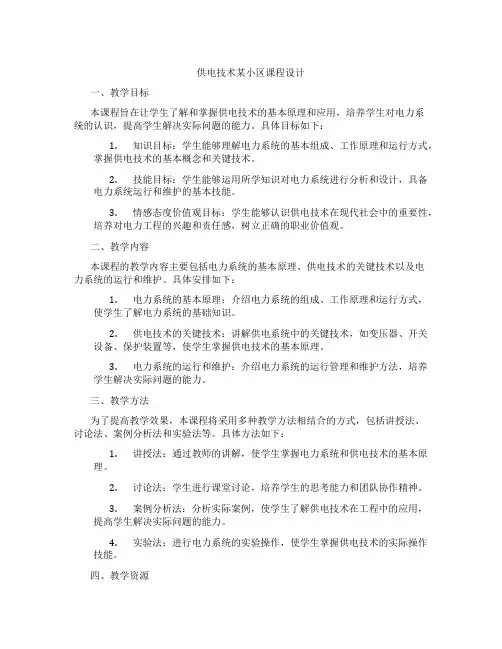 供电技术某小区课程设计

一、教学目标

本课程旨在让学生了解和掌握供电技术的基本原理和应用，培养学生对电力系统的认识，提高学生解决实际问题的能力。具体目标如下：

1. 知识目标：学生能够理解电力系统的基本组成、工作原理和运行方式，掌握供电技术的基本概念和关键技术。

2. 技能目标：学生能够运用所学知识对电力系统进行分析和设计，具备电力系统运行和维护的基本技能。

3. 情感态度价值观目标：学生能够认识供电技术在现代社会中的重要性，培养对电力工程的兴趣和责任感，树立正确的职业价值观。

二、教学内容

本课程的教学内容主要包括电力系统的基本原理、供电技术的关键技术以及电力系统的运行和维护。具体安排如下：

1. 电力系统的基本原理：介绍电力系统的组成、工作原理和运行方式，使学生了解电力系统的基础知识。

2. 供电技术的关键技术：讲解供电系统中的关键技术，如变压器、开关设备、保护装置等，使学生掌握供电技术的基本原理。

3. 电力系统的运行和维护：介绍电力系统的运行管理和维护方法，培养学生解决实际问题的能力。

三、教学方法

为了提高教学效果，本课程将采用多种教学方法相结合的方式，包括讲授法、讨论法、案例分析法和实验法等。具体方法如下：

1. 讲授法：通过教师的讲解，使学生掌握电力系统和供电技术的基本原理。

2. 讨论法：学生进行课堂讨论，培养学生的思考能力和团队协作精神。

3. 案例分析法：分析实际案例，使学生了解供电技术在工程中的应用，提高学生解决实际问题的能力。

4. 实验法：进行电力系统的实验操作，使学生掌握供电技术的实际操作技能。

四、教学资源